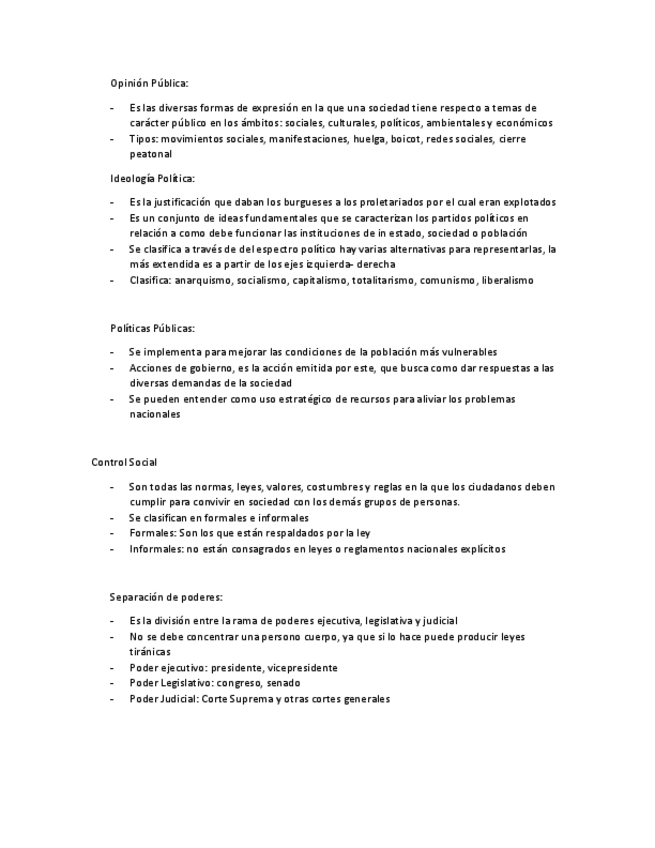 Opinión Pública:

- Es las diversas formas de expresión en la que una sociedad tiene respecto a temas de carácter público en los ámbitos: sociales, culturales, políticos, ambientales y económicos
- Tipos: movimientos sociales, manifestaciones, huelga, boicot, redes sociales, cierre peatonal

Ideología Política:

- Es la justificación que daban los burgueses a los proletariados por el cual eran explotados
- Es un conjunto de ideas fundamentales que se caracterizan los partidos políticos en relación a como debe funcionar las instituciones de in estado, sociedad o población
- Se clasifica a través de del espectro político hay varias alternativas para representarlas, la más extendida es a partir de los ejes izquierda- derecha
- Clasifica: anarquismo, socialismo, capitalismo, totalitarismo, comunismo, liberalismo

Políticas Públicas:

- Se implementa para mejorar las condiciones de la población más vulnerables
- Acciones de gobierno, es la acción emitida por este, que busca como dar respuestas a las diversas demandas de la sociedad
- Se pueden entender como uso estratégico de recursos para aliviar los problemas nacionales

Control Social

- Son todas las normas, leyes, valores, costumbres y reglas en la que los ciudadanos deben cumplir para convivir en sociedad con los demás grupos de personas.
- Se clasifican en formales e informales
- Formales: Son los que están respaldados por la ley
- Informales: no están consagrados en leyes o reglamentos nacionales explícitos

Separación de poderes:

- Es la división entre la rama de poderes ejecutiva, legislativa y judicial
- No se debe concentrar una persono cuerpo, ya que si lo hace puede producir leyes tiránicas
- Poder ejecutivo: presidente, vicepresidente
- Poder Legislativo: congreso, senado
- Poder Judicial: Corte Suprema y otras cortes generales